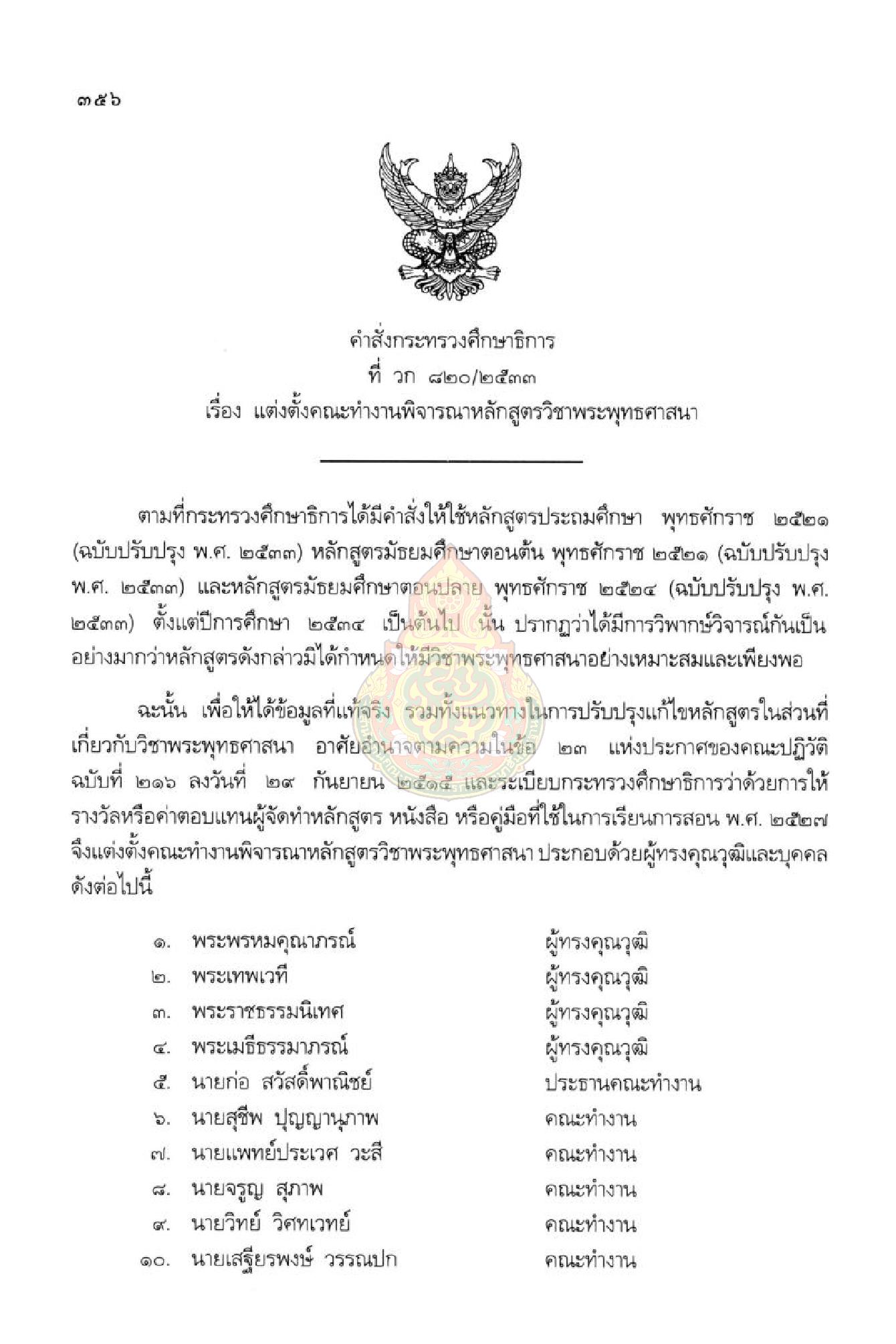 ๓๕๖

คำสั่งกระทรวงศึกษาธิการ
ที่ วก ๘๒๐/๒๕๓๓
เรื่อง แต่งตั้งคณะทำงานพิจารณาหลักสูตรวิชาพระพุทธศาสนา

ตามที่กระทรวงศึกษาธิการได้มีคำสั่งให้ใช้หลักสูตรประถมศึกษา พุทธศักราช ๒๕๒๑ (ฉบับปรับปรุง พ.ศ. ๒๕๓๓) หลักสูตรมัธยมศึกษาตอนต้น พุทธศักราช ๒๕๒๑ (ฉบับปรับปรุง พ.ศ. ๒๕๓๓) และหลักสูตรมัธยมศึกษาตอนปลาย พุทธศักราช ๒๕๒๔ (ฉบับปรับปรุง พ.ศ. ๒๕๓๓) ตั้งแต่ปีการศึกษา ๒๕๓๔ เป็นต้นไป นั้น ปรากฏว่าได้มีการวิพากษ์วิจารณ์กันเป็นอย่างมากว่าหลักสูตรดังกล่าวมิได้กำหนดให้มีวิชาพระพุทธศาสนาอย่างเหมาะสมและเพียงพอ

ฉะนั้น เพื่อให้ได้ข้อมูลที่แท้จริง รวมทั้งแนวทางในการปรับปรุงแก้ไขหลักสูตรในส่วนที่เกี่ยวกับวิชาพระพุทธศาสนา อาศัยอำนาจตามความในข้อ ๒๓ แห่งประกาศของคณะปฏิวัติ ฉบับที่ ๒๑๖ ลงวันที่ ๒๙ กันยายน ๒๕๑๕ และระเบียบกระทรวงศึกษาธิการว่าด้วยการให้รางวัลหรือค่าตอบแทนผู้จัดทำหลักสูตร หนังสือ หรือคู่มือที่ใช้ในการเรียนการสอน พ.ศ. ๒๕๒๗ จึงแต่งตั้งคณะทำงานพิจารณาหลักสูตรวิชาพระพุทธศาสนา ประกอบด้วยผู้ทรงคุณวุฒิและบุคคลดังต่อไปนี้

๑. พระพรหมคุณาภรณ์ ผู้ทรงคุณวุฒิ
๒. พระเทพเวที ผู้ทรงคุณวุฒิ
๓. พระราชธรรมนิเทศ ผู้ทรงคุณวุฒิ
๔. พระเมธีธรรมาภรณ์ ผู้ทรงคุณวุฒิ
๕. นายก่อ สวัสดิ์พาณิชย์ ประธานคณะทำงาน
๖. นายสุชีพ ปุญญานุภาพ คณะทำงาน
๗. นายแพทย์ประเวศ วะสี คณะทำงาน
๘. นายจรูญ สุภาพ คณะทำงาน
๙. นายวิทย์ วิศทเวทย์ คณะทำงาน
๑๐. นายเสฐียรพงษ์ วรรณปก คณะทำงาน